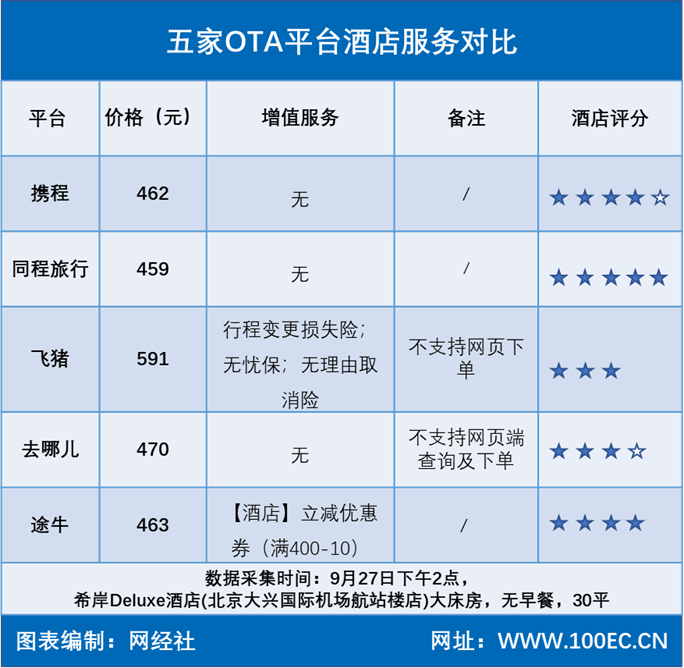 五家OTA平台酒店服务对比

| 平台 | 价格（元） | 增值服务 | 备注 | 酒店评分 |
|---|---|---|---|---|
| 携程 | 462 | 无 | / | ★★★★☆ |
| 同程旅行 | 459 | 无 | / | ★★★★★ |
| 飞猪 | 591 | 行程变更损失险；无忧保；无理由取消险 | 不支持网页下单 | ★★★ |
| 去哪儿 | 470 | 无 | 不支持网页端查询及下单 | ★★★☆ |
| 途牛 | 463 | 【酒店】立减优惠券（满400-10） | / | ★★★★ |

数据采集时间：9月27日下午2点，
希岸Deluxe酒店(北京大兴国际机场航站楼店)大床房，无早餐，30平

图表编制：网经社　网址：WWW.100EC.CN